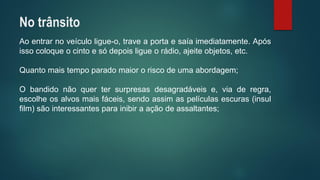 No trânsito

Ao entrar no veículo ligue-o, trave a porta e saia imediatamente. Após isso coloque o cinto e só depois ligue o rádio, ajeite objetos, etc.

Quanto mais tempo parado maior o risco de uma abordagem;

O bandido não quer ter surpresas desagradáveis e, via de regra, escolhe os alvos mais fáceis, sendo assim as películas escuras (insul film) são interessantes para inibir a ação de assaltantes;